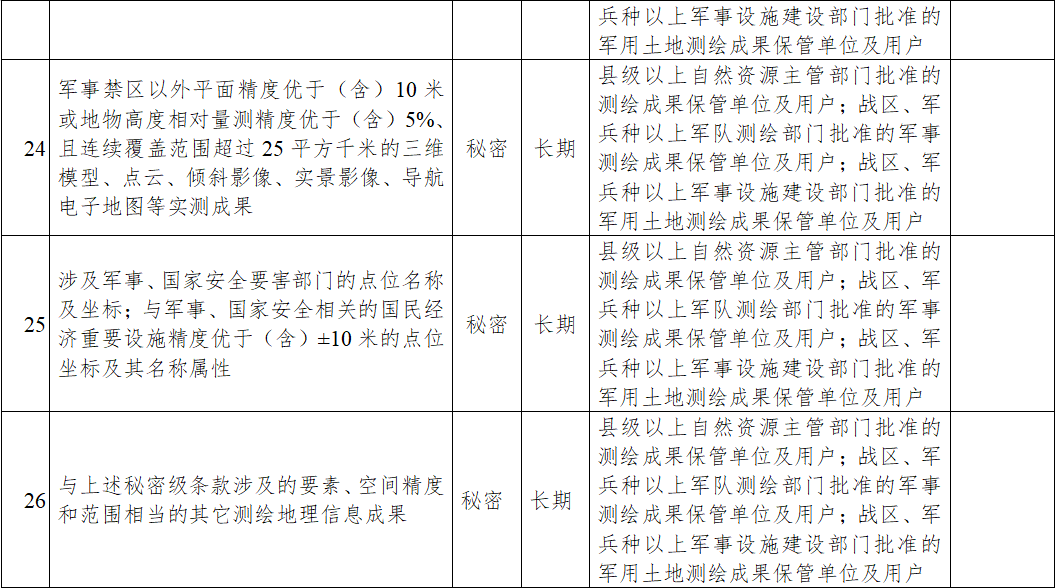 |  |  |  |  |  |  |
|---|---|---|---|---|---|
|  |  |  |  | 兵种以上军事设施建设部门批准的军用土地测绘成果保管单位及用户 |  |
| 24 | 军事禁区以外平面精度优于（含）10 米或地物高度相对量测精度优于（含）5%、且连续覆盖范围超过 25 平方千米的三维模型、点云、倾斜影像、实景影像、导航电子地图等实测成果 | 秘密 | 长期 | 县级以上自然资源主管部门批准的测绘成果保管单位及用户；战区、军兵种以上军队测绘部门批准的军事测绘成果保管单位及用户；战区、军兵种以上军事设施建设部门批准的军用土地测绘成果保管单位及用户 |  |
| 25 | 涉及军事、国家安全要害部门的点位名称及坐标；与军事、国家安全相关的国民经济重要设施精度优于（含）±10 米的点位坐标及其名称属性 | 秘密 | 长期 | 县级以上自然资源主管部门批准的测绘成果保管单位及用户；战区、军兵种以上军队测绘部门批准的军事测绘成果保管单位及用户；战区、军兵种以上军事设施建设部门批准的军用土地测绘成果保管单位及用户 |  |
| 26 | 与上述秘密级条款涉及的要素、空间精度和范围相当的其它测绘地理信息成果 | 秘密 | 长期 | 县级以上自然资源主管部门批准的测绘成果保管单位及用户；战区、军兵种以上军队测绘部门批准的军事测绘成果保管单位及用户；战区、军兵种以上军事设施建设部门批准的军用土地测绘成果保管单位及用户 |  |